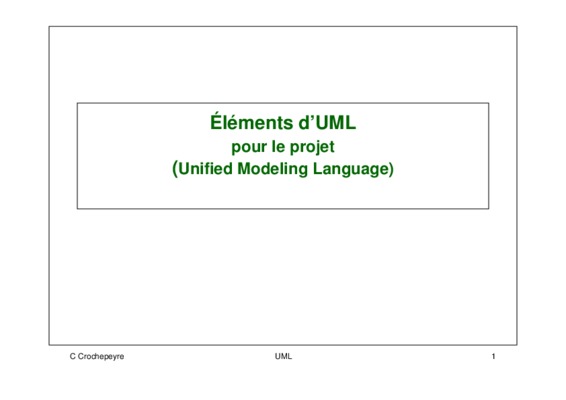 Éléments d'UML
pour le projet
(Unified Modeling Language)

C Crochepeyre UML 1